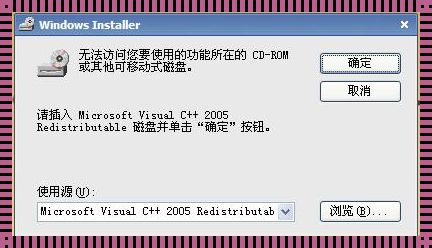 Windows Installer

无法访问您要使用的功能所在的 CD-ROM 或其他可移动式磁盘。

确定

取消

请插入 Microsoft Visual C++ 2005 Redistributable 磁盘并单击“确定”按钮。

使用源(U):

Microsoft Visual C++ 2005 Redistributab

浏览(B)...